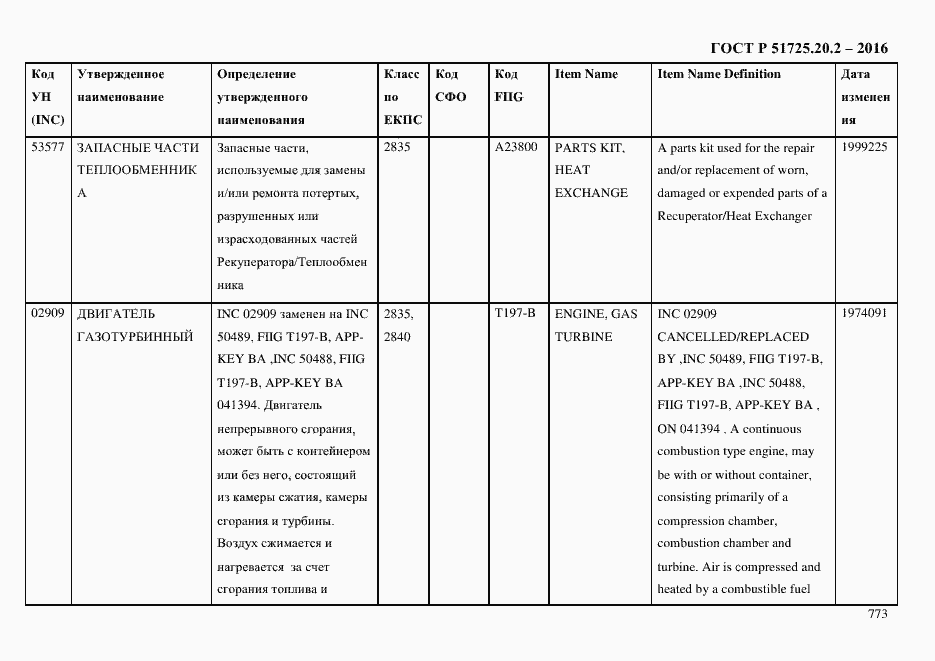 ГОСТ Р 51725.20.2 – 2016

| Код УН (INC) | Утвержденное наименование | Определение утвержденного наименования | Класс по ЕКПС | Код СФО | Код FIIG | Item Name | Item Name Definition | Дата изменения |
|---|---|---|---|---|---|---|---|---|
| 53577 | ЗАПАСНЫЕ ЧАСТИ ТЕПЛООБМЕННИКА | Запасные части, используемые для замены и/или ремонта потертых, разрушенных или израсходованных частей Рекуператора/Теплообменника | 2835 | | A23800 | PARTS KIT, HEAT EXCHANGE | A parts kit used for the repair and/or replacement of worn, damaged or expended parts of a Recuperator/Heat Exchanger | 1999225 |
| 02909 | ДВИГАТЕЛЬ ГАЗОТУРБИННЫЙ | INC 02909 заменен на INC 50489, FIIG T197-B, APP-KEY BA ,INC 50488, FIIG T197-B, APP-KEY BA 041394. Двигатель непрерывного сгорания, может быть с контейнером или без него, состоящий из камеры сжатия, камеры сгорания и турбины. Воздух сжимается и нагревается за счет сгорания топлива и | 2835, 2840 | | T197-B | ENGINE, GAS TURBINE | INC 02909 CANCELLED/REPLACED BY ,INC 50489, FIIG T197-B, APP-KEY BA ,INC 50488, FIIG T197-B, APP-KEY BA , ON 041394 . A continuous combustion type engine, may be with or without container, consisting primarily of a compression chamber, combustion chamber and turbine. Air is compressed and heated by a combustible fuel | 1974091 |

773